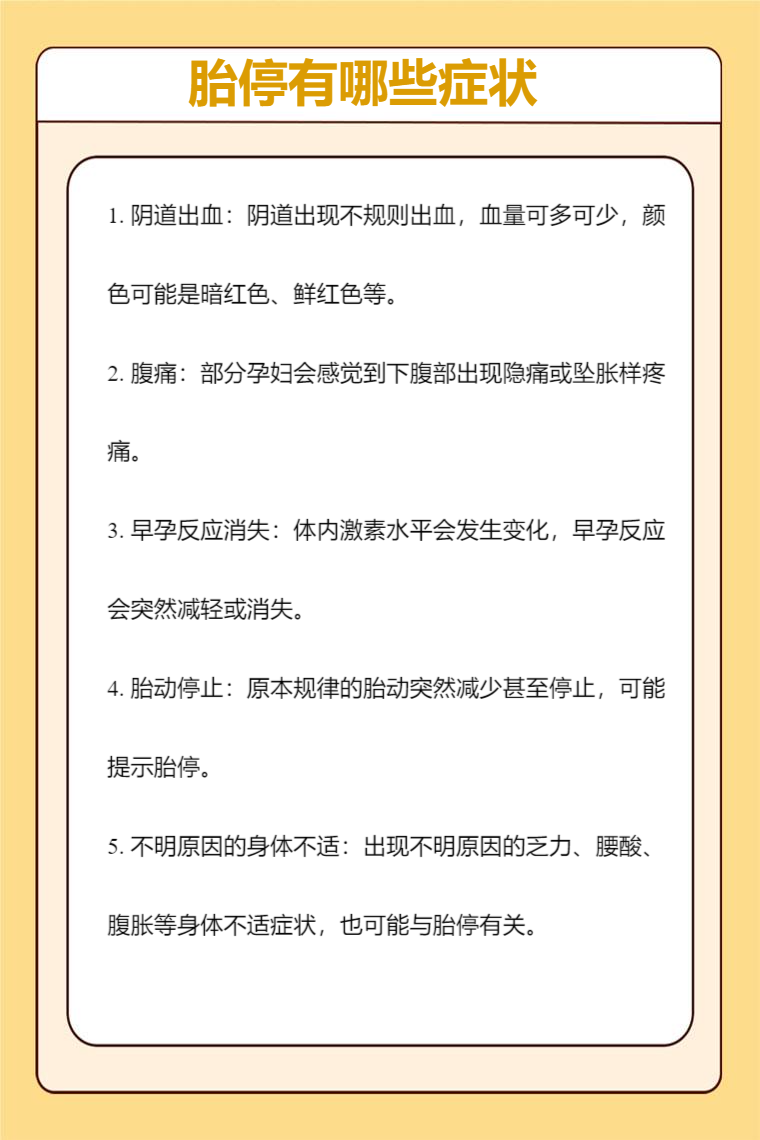 胎停有哪些症状

1. 阴道出血：阴道出现不规则出血，血量可多可少，颜色可能是暗红色、鲜红色等。

2. 腹痛：部分孕妇会感觉到下腹部出现隐痛或坠胀样疼痛。

3. 早孕反应消失：体内激素水平会发生变化，早孕反应会突然减轻或消失。

4. 胎动停止：原本规律的胎动突然减少甚至停止，可能提示胎停。

5. 不明原因的身体不适：出现不明原因的乏力、腰酸、腹胀等身体不适症状，也可能与胎停有关。